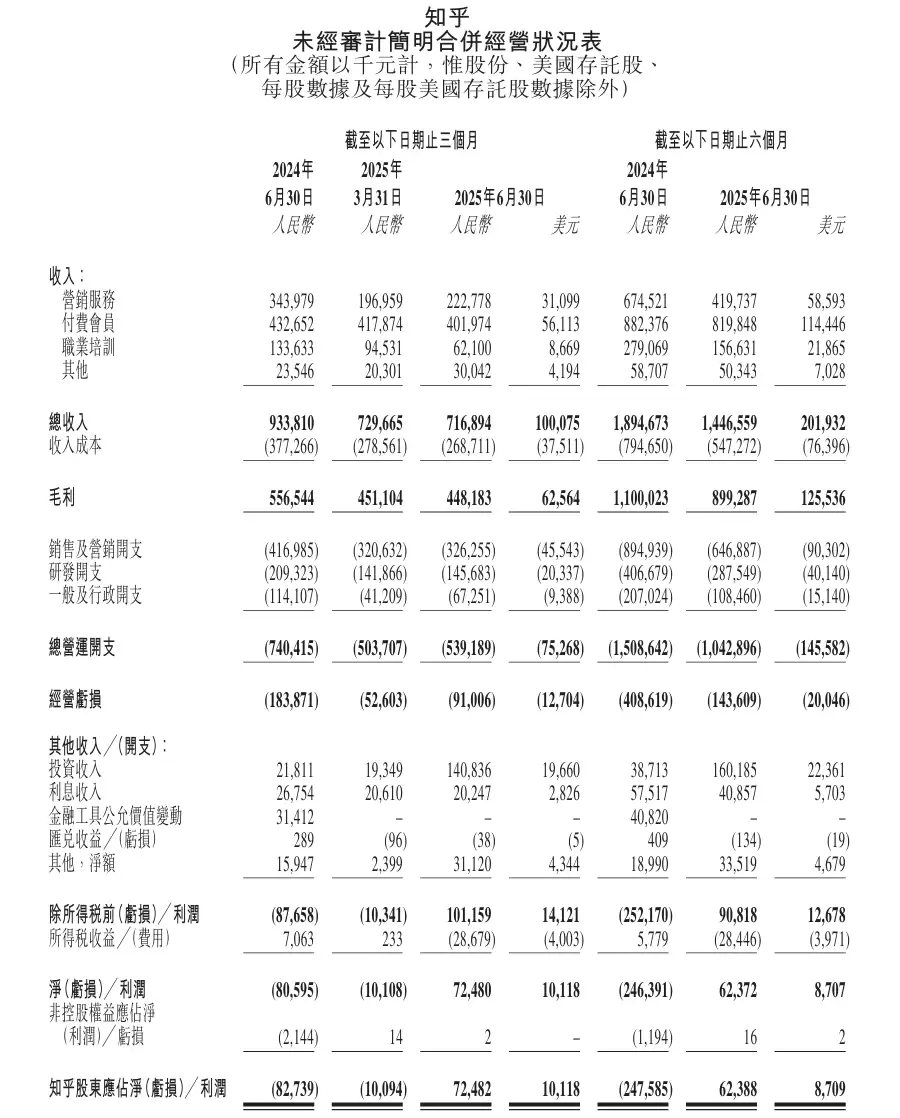 知乎
未經審計簡明合併經營狀況表
（所有金額以千元計，惟股份、美國存託股、每股數據及每股美國存託股數據除外）

| | 截至以下日期止三個月 | | | | 截至以下日期止六個月 | | |
|---|---|---|---|---|---|---|---|
| | 2024年 6月30日 | 2025年 3月31日 | 2025年6月30日 | | 2024年 6月30日 | 2025年6月30日 | |
| | 人民幣 | 人民幣 | 人民幣 | 美元 | 人民幣 | 人民幣 | 美元 |
| 收入： | | | | | | | |
| 營銷服務 | 343,979 | 196,959 | 222,778 | 31,099 | 674,521 | 419,737 | 58,593 |
| 付費會員 | 432,652 | 417,874 | 401,974 | 56,113 | 882,376 | 819,848 | 114,446 |
| 職業培訓 | 133,633 | 94,531 | 62,100 | 8,669 | 279,069 | 156,631 | 21,865 |
| 其他 | 23,546 | 20,301 | 30,042 | 4,194 | 58,707 | 50,343 | 7,028 |
| 總收入 | 933,810 | 729,665 | 716,894 | 100,075 | 1,894,673 | 1,446,559 | 201,932 |
| 收入成本 | (377,266) | (278,561) | (268,711) | (37,511) | (794,650) | (547,272) | (76,396) |
| 毛利 | 556,544 | 451,104 | 448,183 | 62,564 | 1,100,023 | 899,287 | 125,536 |
| 銷售及營銷開支 | (416,985) | (320,632) | (326,255) | (45,543) | (894,939) | (646,887) | (90,302) |
| 研發開支 | (209,323) | (141,866) | (145,683) | (20,337) | (406,679) | (287,549) | (40,140) |
| 一般及行政開支 | (114,107) | (41,209) | (67,251) | (9,388) | (207,024) | (108,460) | (15,140) |
| 總營運開支 | (740,415) | (503,707) | (539,189) | (75,268) | (1,508,642) | (1,042,896) | (145,582) |
| 經營虧損 | (183,871) | (52,603) | (91,006) | (12,704) | (408,619) | (143,609) | (20,046) |
| 其他收入／(開支)： | | | | | | | |
| 投資收入 | 21,811 | 19,349 | 140,836 | 19,660 | 38,713 | 160,185 | 22,361 |
| 利息收入 | 26,754 | 20,610 | 20,247 | 2,826 | 57,517 | 40,857 | 5,703 |
| 金融工具公允價值變動 | 31,412 | – | – | – | 40,820 | – | – |
| 匯兌收益／(虧損) | 289 | (96) | (38) | (5) | 409 | (134) | (19) |
| 其他，淨額 | 15,947 | 2,399 | 31,120 | 4,344 | 18,990 | 33,519 | 4,679 |
| 除所得稅前(虧損)／利潤 | (87,658) | (10,341) | 101,159 | 14,121 | (252,170) | 90,818 | 12,678 |
| 所得稅收益／(費用) | 7,063 | 233 | (28,679) | (4,003) | 5,779 | (28,446) | (3,971) |
| 淨(虧損)／利潤 | (80,595) | (10,108) | 72,480 | 10,118 | (246,391) | 62,372 | 8,707 |
| 非控股權益應佔淨(利潤)／虧損 | (2,144) | 14 | 2 | – | (1,194) | 16 | 2 |
| 知乎股東應佔淨(虧損)／利潤 | (82,739) | (10,094) | 72,482 | 10,118 | (247,585) | 62,388 | 8,709 |